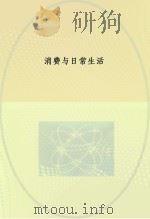 研狗

消费与日常生活

mtoou.info